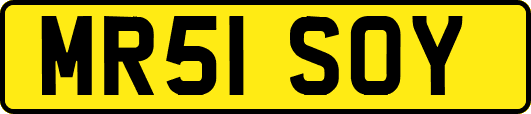 MR51 SOY